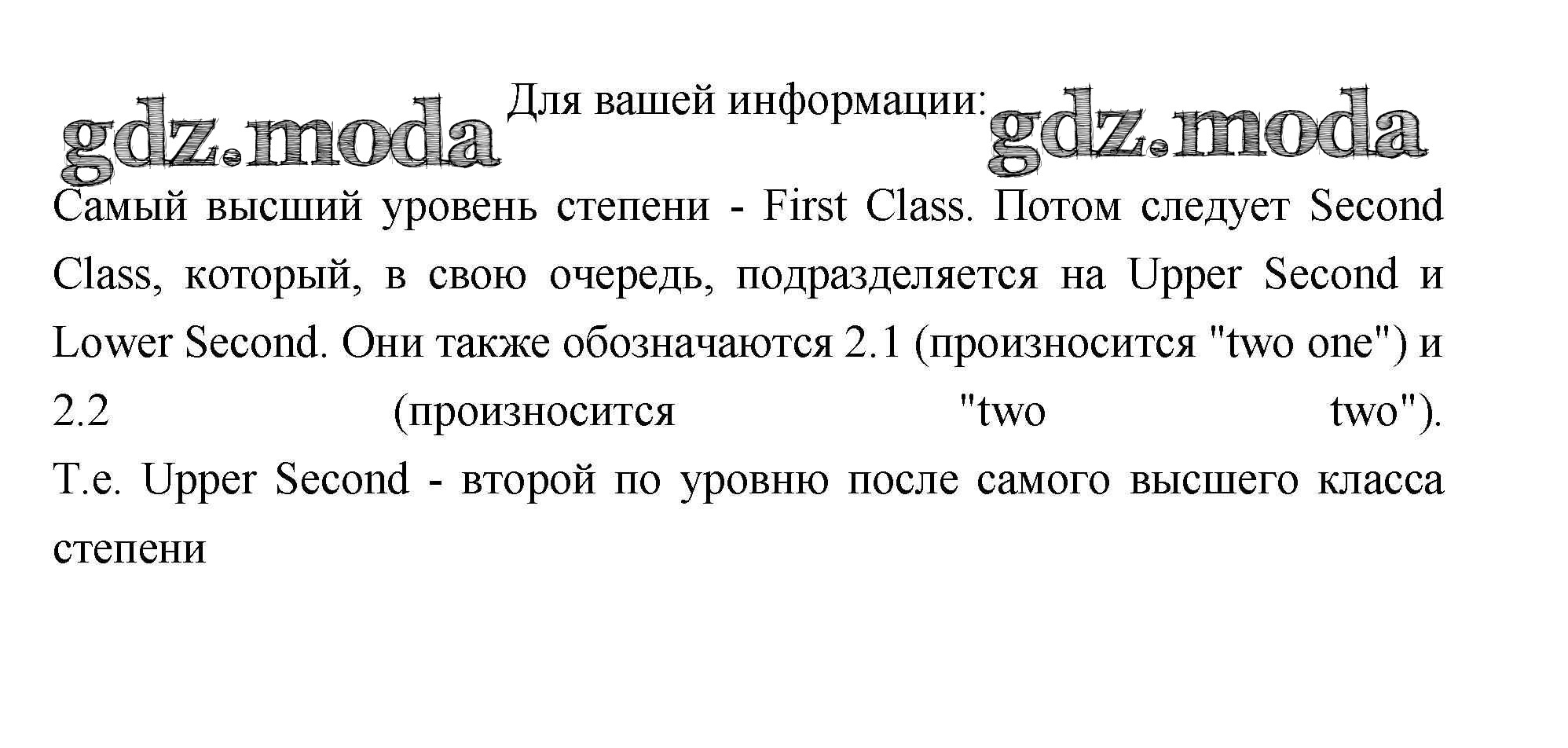 Для вашей информации:

Самый высший уровень степени - First Class. Потом следует Second Class, который, в свою очередь, подразделяется на Upper Second и Lower Second. Они также обозначаются 2.1 (произносится "two one") и 2.2 (произносится "two two"). Т.е. Upper Second - второй по уровню после самого высшего класса степени

gdz.moda